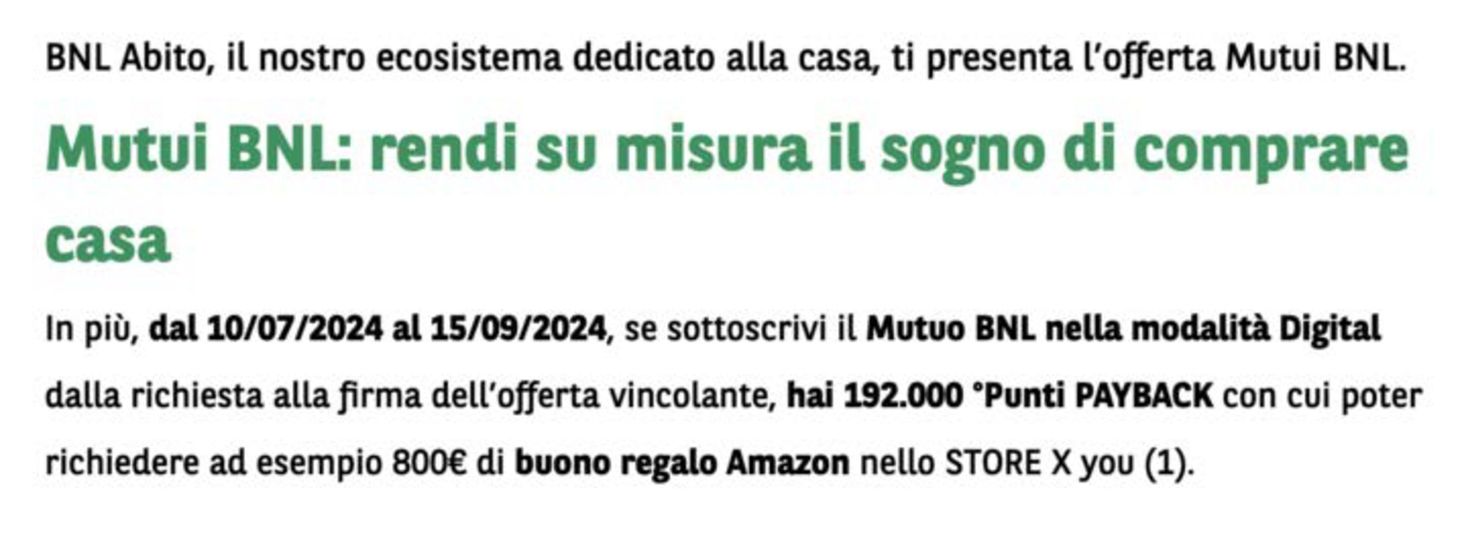 BNL Abito, il nostro ecosistema dedicato alla casa, ti presenta l'offerta Mutui BNL.

Mutui BNL: rendi su misura il sogno di comprare casa

In più, dal 10/07/2024 al 15/09/2024, se sottoscrivi il Mutuo BNL nella modalità Digital dalla richiesta alla firma dell'offerta vincolante, hai 192.000 °Punti PAYBACK con cui poter richiedere ad esempio 800€ di buono regalo Amazon nello STORE X you (1).